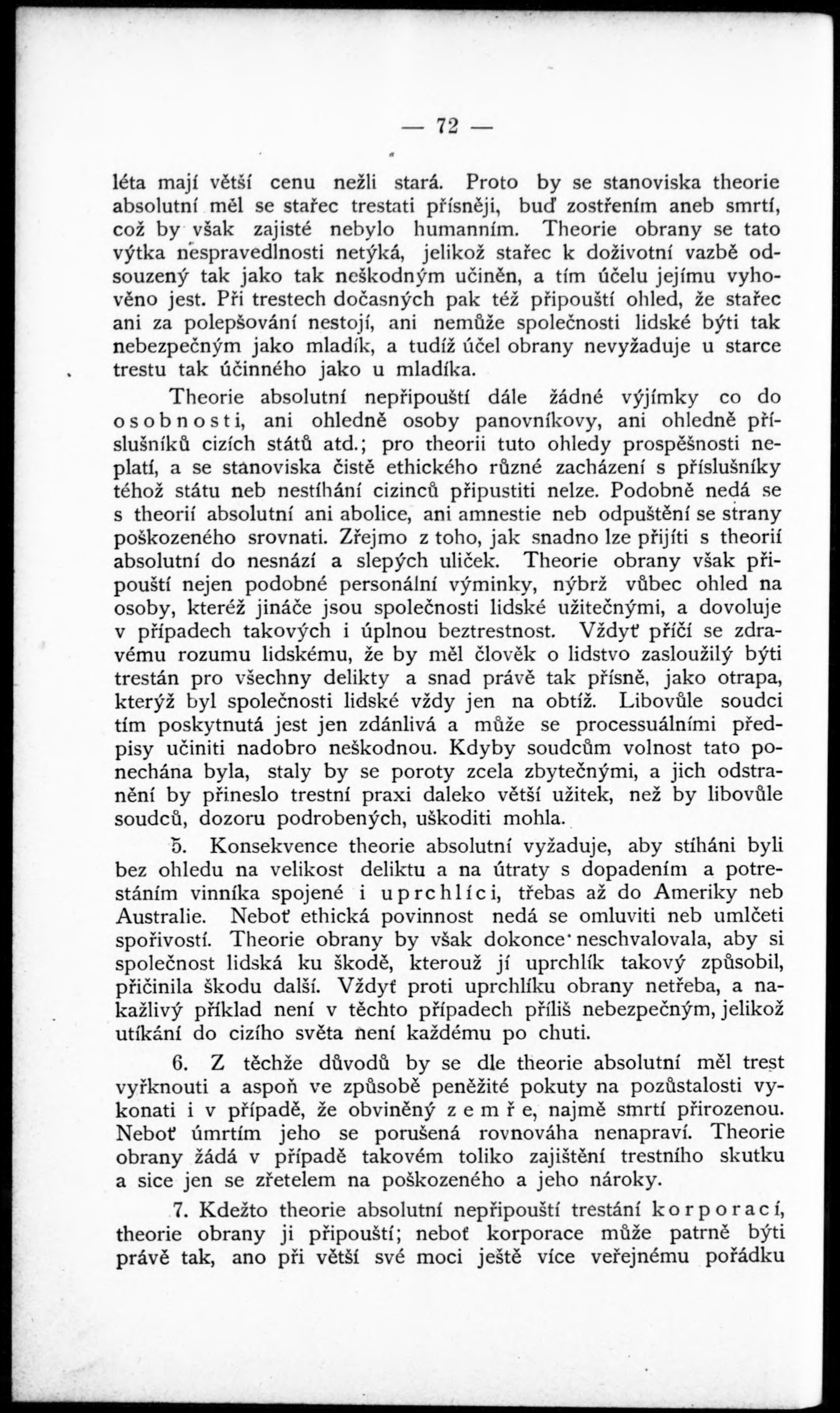 — 72 —

léta mají větší cenu nežli stará. Proto by se stanoviska theorie absolutní měl se stařec trestati přísněji, buď zostřením aneb smrtí, což by však zajisté nebylo humanním. Theorie obrany se tato výtka nespravedlnosti netýká, jelikož stařec k doživotní vazbě odsouzený tak jako tak neškodným učiněn, a tím účelu jejímu vyhověno jest. Při trestech dočasných pak též připouští ohled, že stařec ani za polepšování nestojí, ani nemůže společnosti lidské býti tak nebezpečným jako mladík, a tudíž účel obrany nevyžaduje u starce trestu tak účinného jako u mladíka.

Theorie absolutní nepřipouští dále žádné výjímky co do osobnosti, ani ohledně osoby panovníkovy, ani ohledně příslušníků cizích států atd.; pro theorii tuto ohledy prospěšnosti neplatí, a se stanoviska čistě ethického různé zacházení s příslušníky téhož státu neb nestíhání cizinců připustiti nelze. Podobně nedá se s theorií absolutní ani abolice, ani amnestie neb odpuštění se strany poškozeného srovnati. Zřejmo z toho, jak snadno lze přijíti s theorií absolutní do nesnází a slepých uliček. Theorie obrany však připouští nejen podobné personální výminky, nýbrž vůbec ohled na osoby, kteréž jináče jsou společnosti lidské užitečnými, a dovoluje v případech takových i úplnou beztrestnost. Vždyť příčí se zdravému rozumu lidskému, že by měl člověk o lidstvo zasloužilý býti trestán pro všechny delikty a snad právě tak přísně, jako otrapa, kterýž byl společnosti lidské vždy jen na obtíž. Libovůle soudci tím poskytnutá jest jen zdánlivá a může se processuálními předpisy učiniti nadobro neškodnou. Kdyby soudcům volnost tato ponechána byla, staly by se poroty zcela zbytečnými, a jich odstranění by přineslo trestní praxi daleko větší užitek, než by libovůle soudců, dozoru podrobených, uškoditi mohla.

5. Konsekvence theorie absolutní vyžaduje, aby stíháni byli bez ohledu na velikost deliktu a na útraty s dopadením a potrestáním vinníka spojené i uprchlíci, třebas až do Ameriky neb Australie. Neboť ethická povinnost nedá se omluviti neb umlčeti spořivostí. Theorie obrany by však dokonce neschvalovala, aby si společnost lidská ku škodě, kterouž jí uprchlík takový způsobil, přičinila škodu další. Vždyť proti uprchlíku obrany netřeba, a nakažlivý příklad není v těchto případech příliš nebezpečným, jelikož utíkání do cizího světa není každému po chuti.

6. Z těchže důvodů by se dle theorie absolutní měl trest vyřknouti a aspoň ve způsobě peněžité pokuty na pozůstalosti vykonati i v případě, že obviněný zemře, najmě smrtí přirozenou. Neboť úmrtím jeho se porušená rovnováha nenapraví. Theorie obrany žádá v případě takovém toliko zajištění trestního skutku a sice jen se zřetelem na poškozeného a jeho nároky.

7. Kdežto theorie absolutní nepřipouští trestání korporací, theorie obrany ji připouští; neboť korporace může patrně býti právě tak, ano při větší své moci ještě více veřejnému pořádku